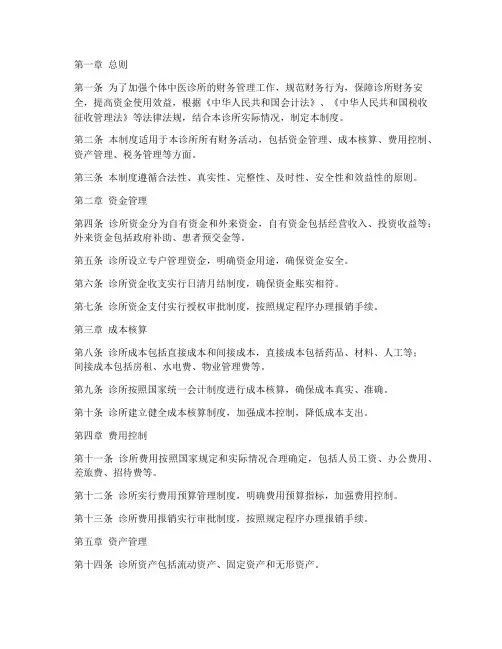 第一章 总则

第一条 为了加强个体中医诊所的财务管理工作，规范财务行为，保障诊所财务安全，提高资金使用效益，根据《中华人民共和国会计法》、《中华人民共和国税收征收管理法》等法律法规，结合本诊所实际情况，制定本制度。

第二条 本制度适用于本诊所所有财务活动，包括资金管理、成本核算、费用控制、资产管理、税务管理等方面。

第三条 本制度遵循合法性、真实性、完整性、及时性、安全性和效益性的原则。

第二章 资金管理

第四条 诊所资金分为自有资金和外来资金，自有资金包括经营收入、投资收益等；外来资金包括政府补助、患者预交金等。

第五条 诊所设立专户管理资金，明确资金用途，确保资金安全。

第六条 诊所资金收支实行日清月结制度，确保资金账实相符。

第七条 诊所资金支付实行授权审批制度，按照规定程序办理报销手续。

第三章 成本核算

第八条 诊所成本包括直接成本和间接成本，直接成本包括药品、材料、人工等；间接成本包括房租、水电费、物业管理费等。

第九条 诊所按照国家统一会计制度进行成本核算，确保成本真实、准确。

第十条 诊所建立健全成本核算制度，加强成本控制，降低成本支出。

第四章 费用控制

第十一条 诊所费用按照国家规定和实际情况合理确定，包括人员工资、办公费用、差旅费、招待费等。

第十二条 诊所实行费用预算管理制度，明确费用预算指标，加强费用控制。

第十三条 诊所费用报销实行审批制度，按照规定程序办理报销手续。

第五章 资产管理

第十四条 诊所资产包括流动资产、固定资产和无形资产。